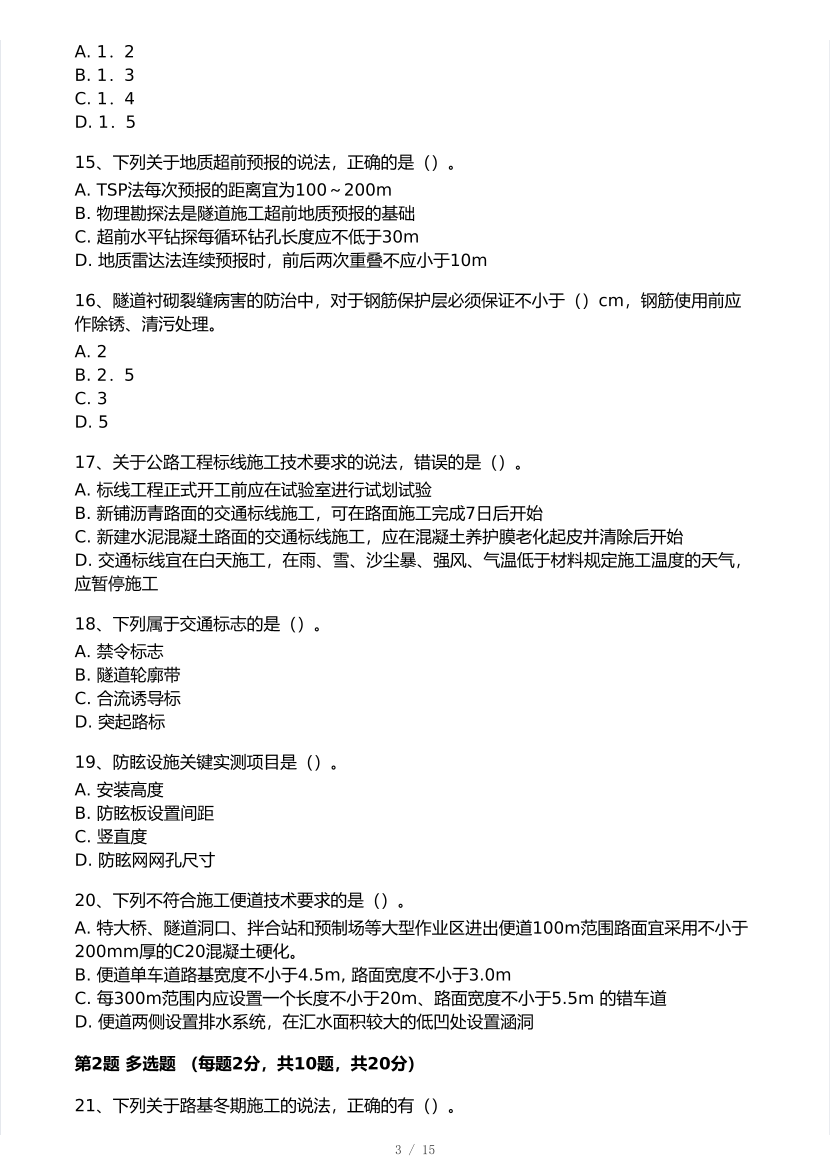 A. 1．2
B. 1．3
C. 1．4
D. 1．5

15、下列关于地质超前预报的说法，正确的是（）。
A. TSP法每次预报的距离宜为100～200m
B. 物理勘探法是隧道施工超前地质预报的基础
C. 超前水平钻探每循环钻孔长度应不低于30m
D. 地质雷达法连续预报时，前后两次重叠不应小于10m

16、隧道衬砌裂缝病害的防治中，对于钢筋保护层必须保证不小于（）cm，钢筋使用前应作除锈、清污处理。
A. 2
B. 2．5
C. 3
D. 5

17、关于公路工程标线施工技术要求的说法，错误的是（）。
A. 标线工程正式开工前应在试验室进行试划试验
B. 新铺沥青路面的交通标线施工，可在路面施工完成7日后开始
C. 新建水泥混凝土路面的交通标线施工，应在混凝土养护膜老化起皮并清除后开始
D. 交通标线宜在白天施工，在雨、雪、沙尘暴、强风、气温低于材料规定施工温度的天气，应暂停施工

18、下列属于交通标志的是（）。
A. 禁令标志
B. 隧道轮廓带
C. 合流诱导标
D. 突起路标

19、防眩设施关键实测项目是（）。
A. 安装高度
B. 防眩板设置间距
C. 竖直度
D. 防眩网网孔尺寸

20、下列不符合施工便道技术要求的是（）。
A. 特大桥、隧道洞口、拌合站和预制场等大型作业区进出便道100m范围路面宜采用不小于200mm厚的C20混凝土硬化。
B. 便道单车道路基宽度不小于4.5m, 路面宽度不小于3.0m
C. 每300m范围内应设置一个长度不小于20m、路面宽度不小于5.5m 的错车道
D. 便道两侧设置排水系统，在汇水面积较大的低凹处设置涵洞

第2题 多选题 （每题2分，共10题，共20分）

21、下列关于路基冬期施工的说法，正确的有（）。

3 / 15